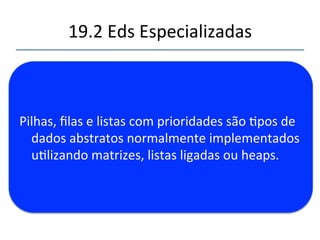 19.2 Eds Especializadas

Pilhas, filas e listas com prioridades são tipos de dados abstratos normalmente implementados utilizando matrizes, listas ligadas ou heaps.